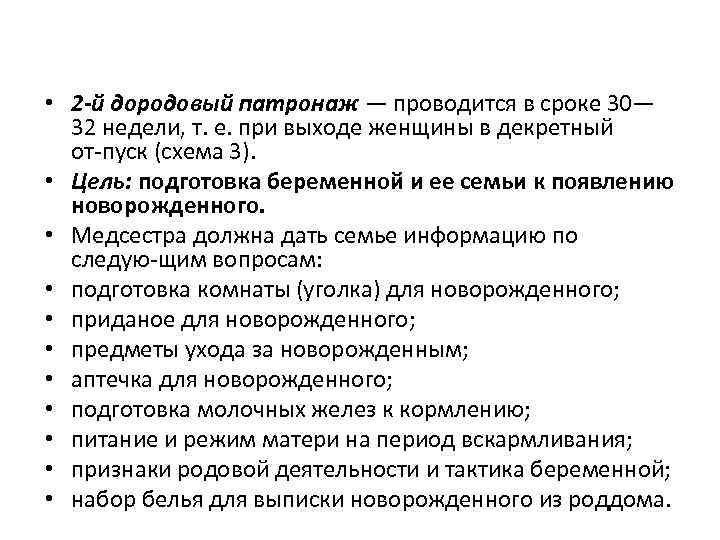 • 2-й дородовый патронаж — проводится в сроке 30—32 недели, т. е. при выходе женщины в декретный от-пуск (схема 3).
• Цель: подготовка беременной и ее семьи к появлению новорожденного.
• Медсестра должна дать семье информацию по следую-щим вопросам:
• подготовка комнаты (уголка) для новорожденного;
• приданое для новорожденного;
• предметы ухода за новорожденным;
• аптечка для новорожденного;
• подготовка молочных желез к кормлению;
• питание и режим матери на период вскармливания;
• признаки родовой деятельности и тактика беременной;
• набор белья для выписки новорожденного из роддома.